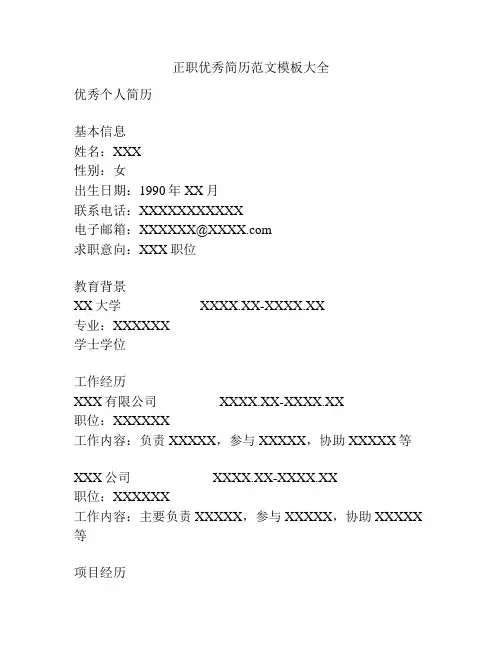 正职优秀简历范文模板大全

优秀个人简历

基本信息
姓名：XXX
性别：女
出生日期：1990 年 XX 月
联系电话：XXXXXXXXXXX
电子邮箱：XXXXXX@XXXX.com
求职意向：XXX 职位

教育背景
XX 大学 XXXX.XX-XXXX.XX
专业：XXXXXX
学士学位

工作经历
XXX 有限公司 XXXX.XX-XXXX.XX
职位：XXXXXX
工作内容：负责 XXXXX，参与 XXXXX，协助 XXXXX 等

XXX 公司 XXXX.XX-XXXX.XX
职位：XXXXXX
工作内容：主要负责 XXXXX，参与 XXXXX，协助 XXXXX 等

项目经历